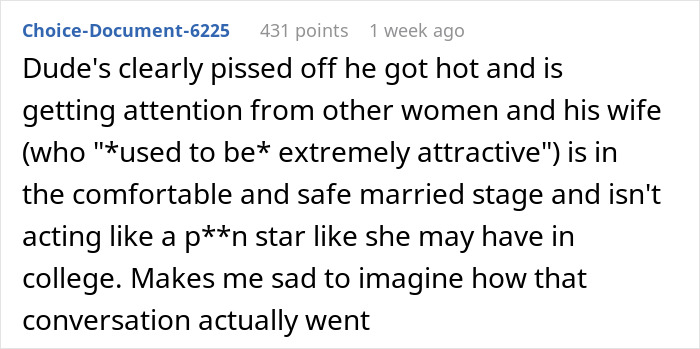 Choice-Document-6225 431 points 1 week ago

Dude's clearly pissed off he got hot and is getting attention from other women and his wife (who "*used to be* extremely attractive") is in the comfortable and safe married stage and isn't acting like a p**n star like she may have in college. Makes me sad to imagine how that conversation actually went